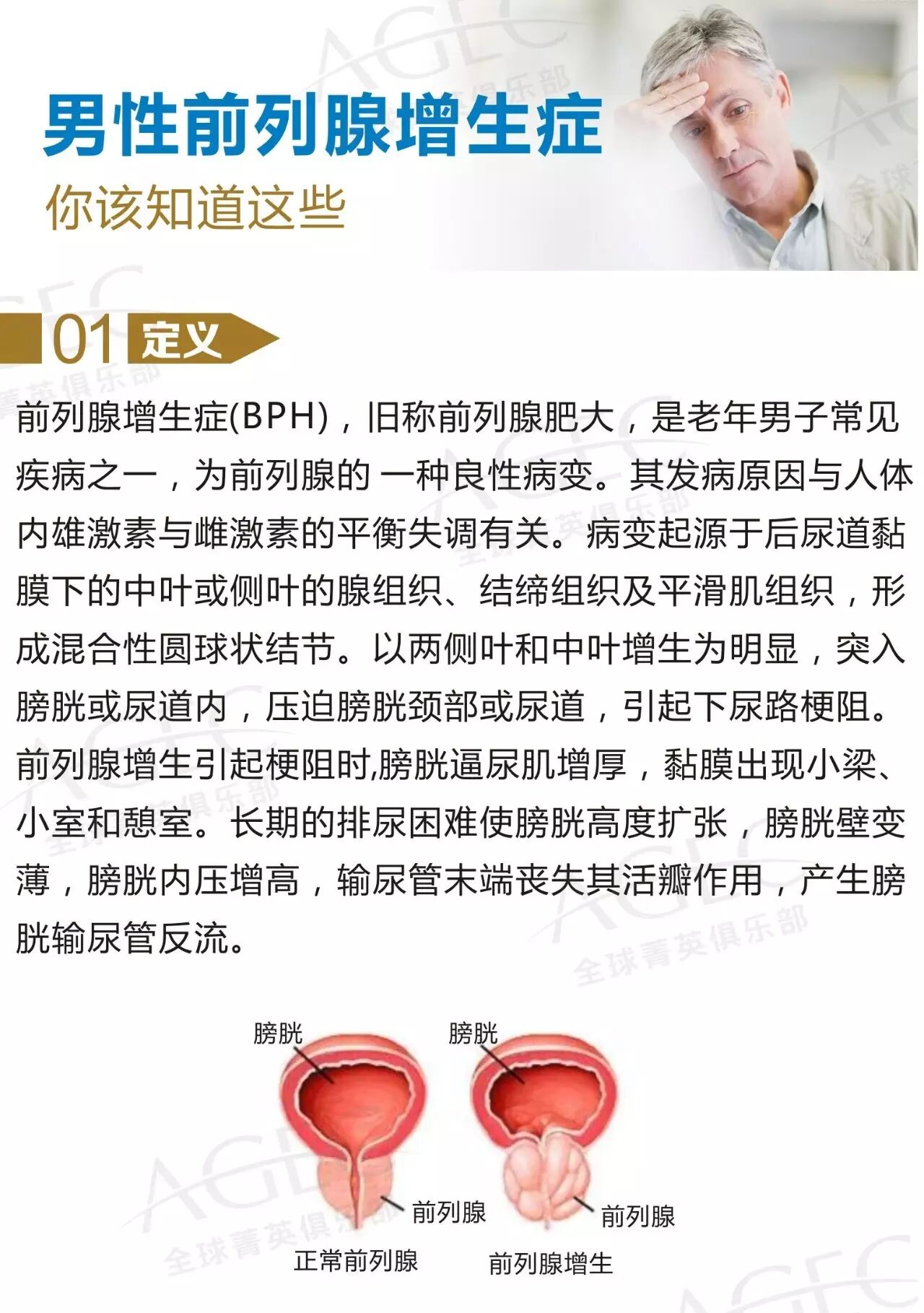 男性前列腺增生症

你该知道这些

01 定义

前列腺增生症(BPH)，旧称前列腺肥大，是老年男子常见疾病之一，为前列腺的 一种良性病变。其发病原因与人体内雄激素与雌激素的平衡失调有关。病变起源于后尿道黏膜下的中叶或侧叶的腺组织、结缔组织及平滑肌组织，形成混合性圆球状结节。以两侧叶和中叶增生为明显，突入膀胱或尿道内，压迫膀胱颈部或尿道，引起下尿路梗阻。前列腺增生引起梗阻时,膀胱逼尿肌增厚，黏膜出现小梁、小室和憩室。长期的排尿困难使膀胱高度扩张，膀胱壁变薄，膀胱内压增高，输尿管末端丧失其活瓣作用，产生膀胱输尿管反流。

膀胱

前列腺

正常前列腺

膀胱

前列腺

前列腺增生

AGEC 全球菁英俱乐部